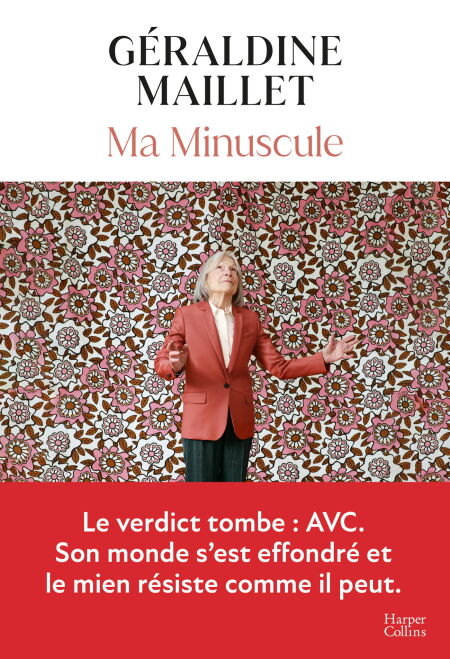 GÉRALDINE
MAILLET

Ma Minuscule

Le verdict tombe : AVC.
Son monde s'est effondré et
le mien résiste comme il peut.

Harper
Collins